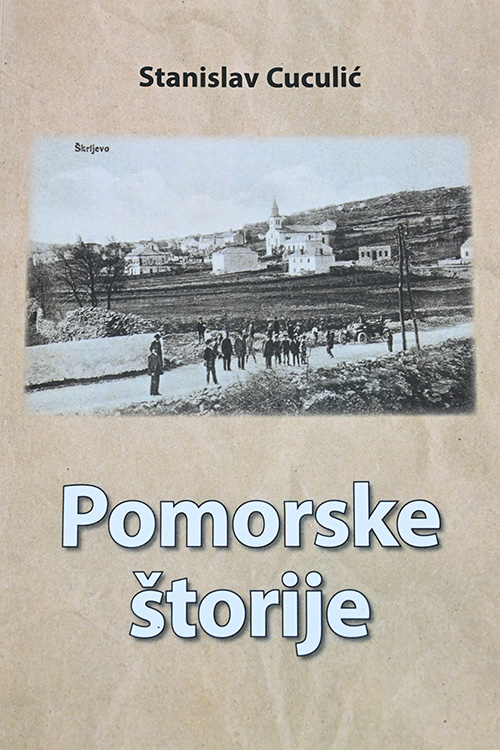 Stanislav Cuculić

Škrljevo

Pomorske
štorije